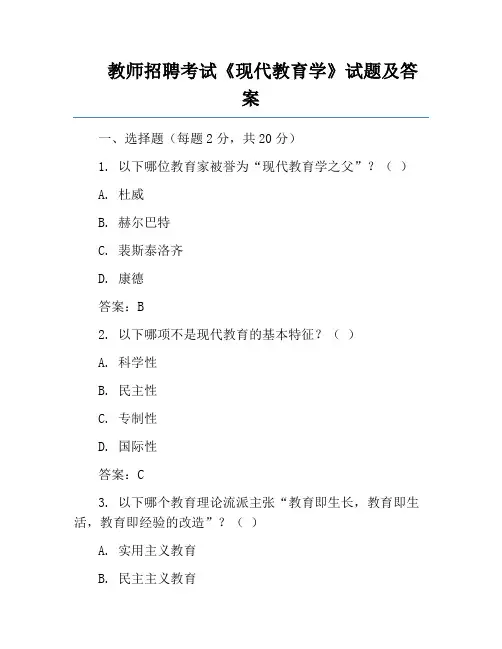 教师招聘考试《现代教育学》试题及答案

一、选择题（每题 2 分，共 20 分）

1. 以下哪位教育家被誉为“现代教育学之父”？（ ）

A. 杜威

B. 赫尔巴特

C. 裴斯泰洛齐

D. 康德

答案：B

2. 以下哪项不是现代教育的基本特征？（ ）

A. 科学性

B. 民主性

C. 专制性

D. 国际性

答案：C

3. 以下哪个教育理论流派主张“教育即生长，教育即生活，教育即经验的改造”？（ ）

A. 实用主义教育

B. 民主主义教育